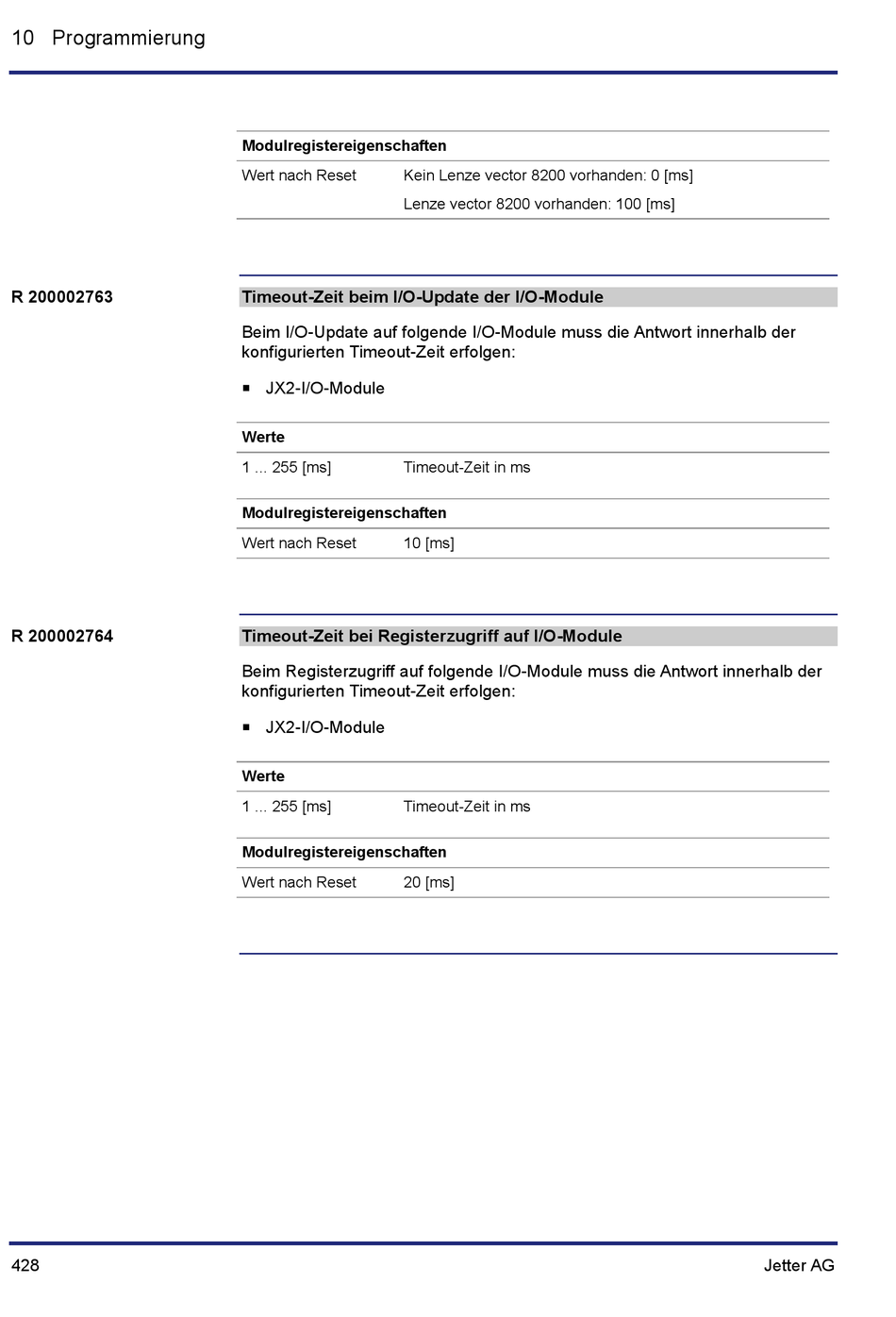 10 Programmierung

| Modulregistereigenschaften | |
|---|---|
| Wert nach Reset | Kein Lenze vector 8200 vorhanden: 0 [ms] |
| | Lenze vector 8200 vorhanden: 100 [ms] |

R 200002763

Timeout-Zeit beim I/O-Update der I/O-Module

Beim I/O-Update auf folgende I/O-Module muss die Antwort innerhalb der konfigurierten Timeout-Zeit erfolgen:

▪ JX2-I/O-Module

| Werte | |
|---|---|
| 1 ... 255 [ms] | Timeout-Zeit in ms |

| Modulregistereigenschaften | |
|---|---|
| Wert nach Reset | 10 [ms] |

R 200002764

Timeout-Zeit bei Registerzugriff auf I/O-Module

Beim Registerzugriff auf folgende I/O-Module muss die Antwort innerhalb der konfigurierten Timeout-Zeit erfolgen:

▪ JX2-I/O-Module

| Werte | |
|---|---|
| 1 ... 255 [ms] | Timeout-Zeit in ms |

| Modulregistereigenschaften | |
|---|---|
| Wert nach Reset | 20 [ms] |

428 Jetter AG